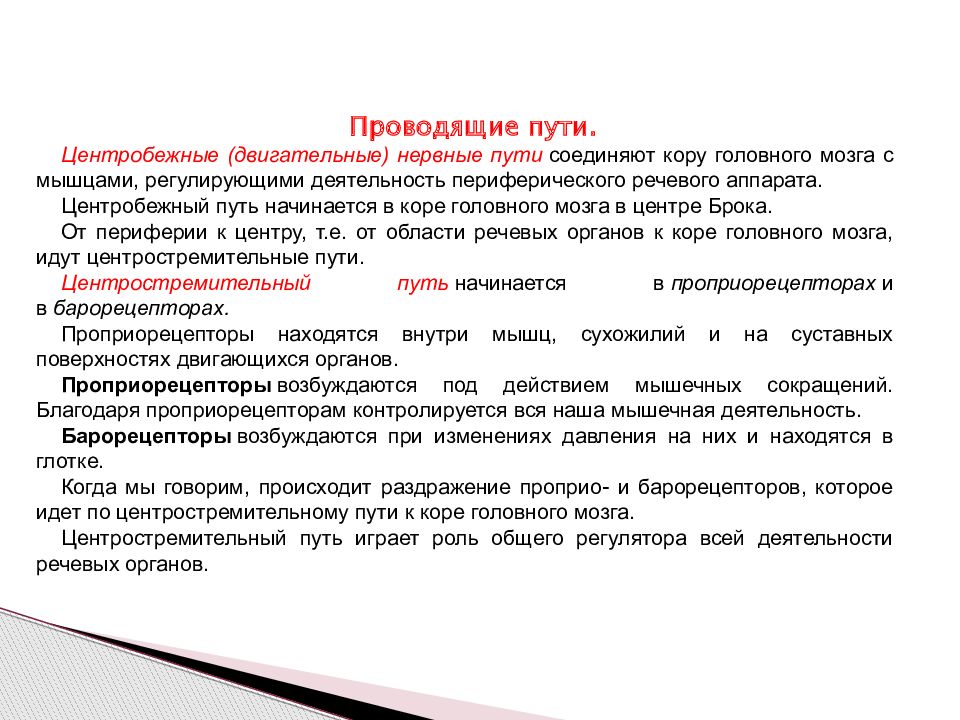 Проводящие пути.

Центробежные (двигательные) нервные пути соединяют кору головного мозга с мышцами, регулирующими деятельность периферического речевого аппарата.

Центробежный путь начинается в коре головного мозга в центре Брока.

От периферии к центру, т.е. от области речевых органов к коре головного мозга, идут центростремительные пути.

Центростремительный путь начинается в проприорецепторах и в барорецепторах.

Проприорецепторы находятся внутри мышц, сухожилий и на суставных поверхностях двигающихся органов.

Проприорецепторы возбуждаются под действием мышечных сокращений. Благодаря проприорецепторам контролируется вся наша мышечная деятельность.

Барорецепторы возбуждаются при изменениях давления на них и находятся в глотке.

Когда мы говорим, происходит раздражение проприо- и барорецепторов, которое идет по центростремительному пути к коре головного мозга.

Центростремительный путь играет роль общего регулятора всей деятельности речевых органов.